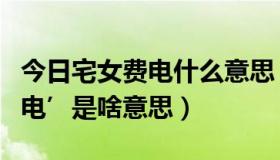 今日宅女费电什么意思

电’是啥意思）